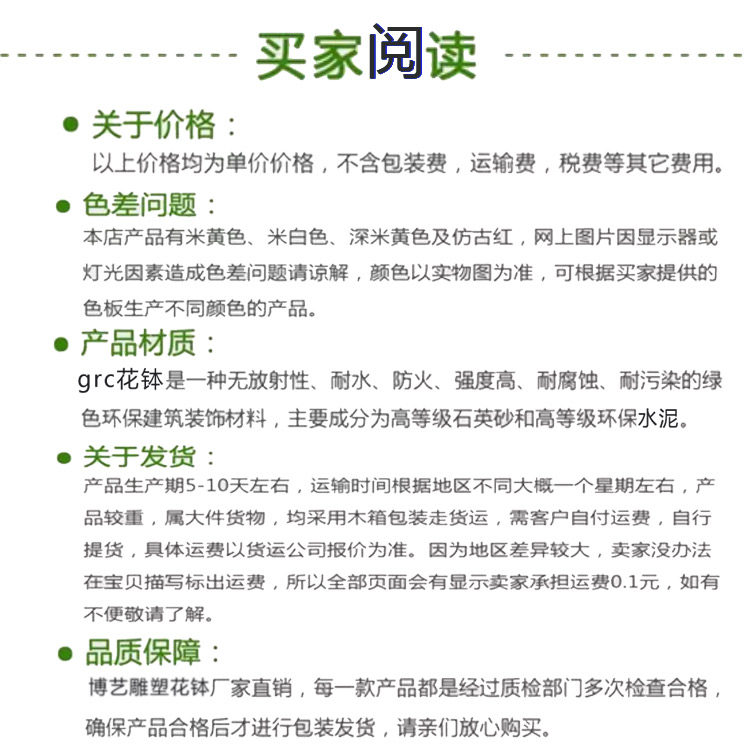 买家阅读

关于价格：

以上价格均为单价价格，不含包装费，运输费，税费等其它费用。

色差问题：

本店产品有米黄色、米白色、深米黄色及仿古红，网上图片因显示器或灯光因素造成色差问题请谅解，颜色以实物图为准，可根据买家提供的色板生产不同颜色的产品。

产品材质：

grc花钵是一种无放射性、耐水、防火、强度高、耐腐蚀、耐污染的绿色环保建筑装饰材料，主要成分为高等级石英砂和高等级环保水泥。

关于发货：

产品生产期5-10天左右，运输时间根据地区不同大概一个星期左右，产品较重，属大件货物，均采用木箱包装走货运，需客户自付运费，自行提货，具体运费以货运公司报价为准。因为地区差异较大，卖家没办法在宝贝描写标出运费，所以全部页面会有显示卖家承担运费0.1元，如有不便敬请了解。

品质保障：

博艺雕塑花钵厂家直销，每一款产品都是经过质检部门多次检查合格，确保产品合格后才进行包装发货，请亲们放心购买。